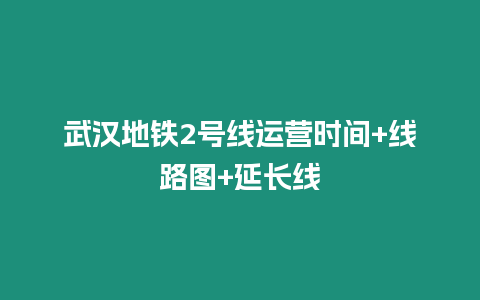 武汉地铁2号线运营时间+线路图+延长线